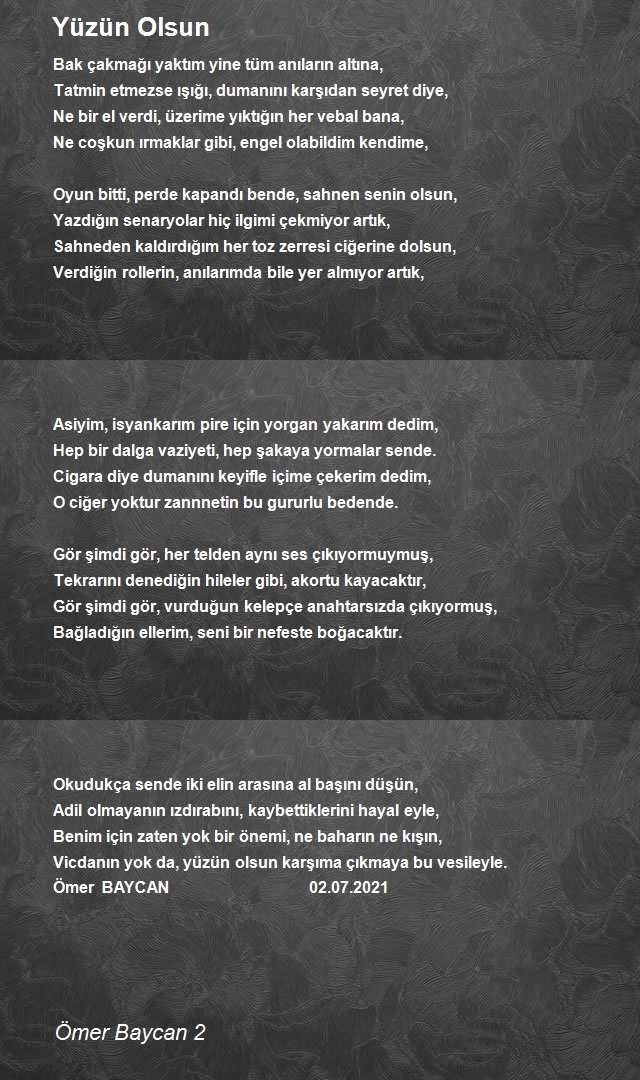 Yüzün Olsun

Bak çakmağı yaktım yine tüm anıların altına,
Tatmin etmezse ışığı, dumanını karşıdan seyret diye,
Ne bir el verdi, üzerime yıktığın her vebal bana,
Ne coşkun ırmaklar gibi, engel olabildim kendime,

Oyun bitti, perde kapandı bende, sahnen senin olsun,
Yazdığın senaryolar hiç ilgimi çekmiyor artık,
Sahneden kaldırdığım her toz zerresi ciğerine dolsun,
Verdiğin rollerin, anılarımda bile yer almıyor artık,

Asiyim, isyankarım pire için yorgan yakarım dedim,
Hep bir dalga vaziyeti, hep şakaya yormalar sende.
Cigara diye dumanını keyifle içime çekerim dedim,
O ciğer yoktur zannnetin bu gururlu bedende.

Gör şimdi gör, her telden aynı ses çıkıyormuymuş,
Tekrarını denediğin hileler gibi, akortu kayacaktır,
Gör şimdi gör, vurduğun kelepçe anahtarsızda çıkıyormuş,
Bağladığın ellerim, seni bir nefeste boğacaktır.

Okudukça sende iki elin arasına al başını düşün,
Adil olmayanın ızdırabını, kaybettiklerini hayal eyle,
Benim için zaten yok bir önemi, ne baharın ne kışın,
Vicdanın yok da, yüzün olsun karşıma çıkmaya bu vesileyle.
Ömer BAYCAN 02.07.2021

Ömer Baycan 2